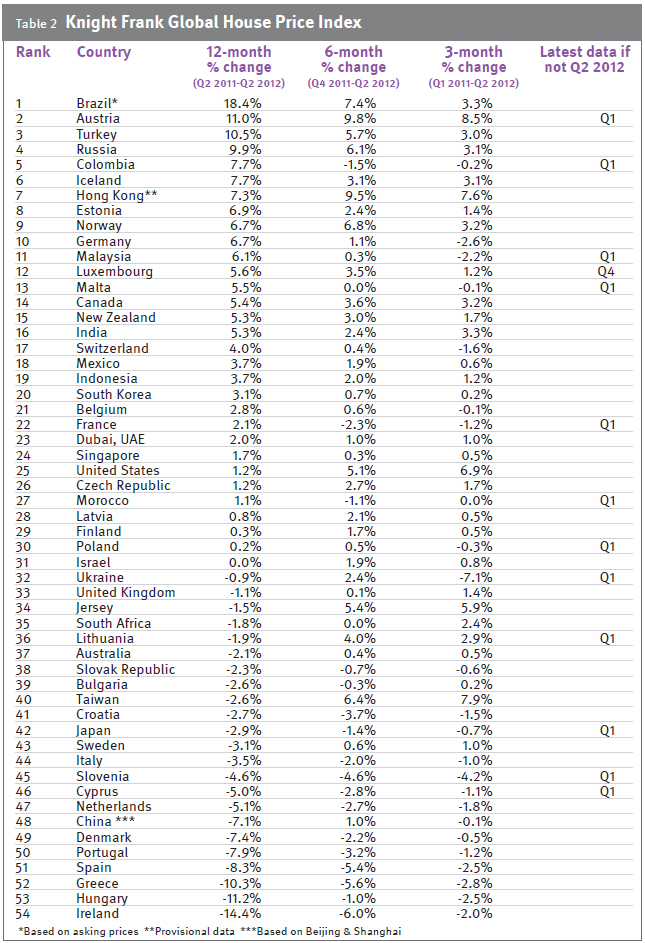 Table 2 Knight Frank Global House Price Index

| Rank | Country | 12-month % change (Q2 2011-Q2 2012) | 6-month % change (Q4 2011-Q2 2012) | 3-month % change (Q1 2011-Q2 2012) | Latest data if not Q2 2012 |
|---|---|---|---|---|---|
| 1 | Brazil* | 18.4% | 7.4% | 3.3% | |
| 2 | Austria | 11.0% | 9.8% | 8.5% | Q1 |
| 3 | Turkey | 10.5% | 5.7% | 3.0% | |
| 4 | Russia | 9.9% | 6.1% | 3.1% | |
| 5 | Colombia | 7.7% | -1.5% | -0.2% | Q1 |
| 6 | Iceland | 7.7% | 3.1% | 3.1% | |
| 7 | Hong Kong** | 7.3% | 9.5% | 7.6% | |
| 8 | Estonia | 6.9% | 2.4% | 1.4% | |
| 9 | Norway | 6.7% | 6.8% | 3.2% | |
| 10 | Germany | 6.7% | 1.1% | -2.6% | |
| 11 | Malaysia | 6.1% | 0.3% | -2.2% | Q1 |
| 12 | Luxembourg | 5.6% | 3.5% | 1.2% | Q4 |
| 13 | Malta | 5.5% | 0.0% | -0.1% | Q1 |
| 14 | Canada | 5.4% | 3.6% | 3.2% | |
| 15 | New Zealand | 5.3% | 3.0% | 1.7% | |
| 16 | India | 5.3% | 2.4% | 3.3% | |
| 17 | Switzerland | 4.0% | 0.4% | -1.6% | |
| 18 | Mexico | 3.7% | 1.9% | 0.6% | |
| 19 | Indonesia | 3.7% | 2.0% | 1.2% | |
| 20 | South Korea | 3.1% | 0.7% | 0.2% | |
| 21 | Belgium | 2.8% | 0.6% | -0.1% | |
| 22 | France | 2.1% | -2.3% | -1.2% | Q1 |
| 23 | Dubai, UAE | 2.0% | 1.0% | 1.0% | |
| 24 | Singapore | 1.7% | 0.3% | 0.5% | |
| 25 | United States | 1.2% | 5.1% | 6.9% | |
| 26 | Czech Republic | 1.2% | 2.7% | 1.7% | |
| 27 | Morocco | 1.1% | -1.1% | 0.0% | Q1 |
| 28 | Latvia | 0.8% | 2.1% | 0.5% | |
| 29 | Finland | 0.3% | 1.7% | 0.5% | |
| 30 | Poland | 0.2% | 0.5% | -0.3% | Q1 |
| 31 | Israel | 0.0% | 1.9% | 0.8% | |
| 32 | Ukraine | -0.9% | 2.4% | -7.1% | Q1 |
| 33 | United Kingdom | -1.1% | 0.1% | 1.4% | |
| 34 | Jersey | -1.5% | 5.4% | 5.9% | |
| 35 | South Africa | -1.8% | 0.0% | 2.4% | |
| 36 | Lithuania | -1.9% | 4.0% | 2.9% | Q1 |
| 37 | Australia | -2.1% | 0.4% | 0.5% | |
| 38 | Slovak Republic | -2.3% | -0.7% | -0.6% | |
| 39 | Bulgaria | -2.6% | -0.3% | 0.2% | |
| 40 | Taiwan | -2.6% | 6.4% | 7.9% | |
| 41 | Croatia | -2.7% | -3.7% | -1.5% | |
| 42 | Japan | -2.9% | -1.4% | -0.7% | Q1 |
| 43 | Sweden | -3.1% | 0.6% | 1.0% | |
| 44 | Italy | -3.5% | -2.0% | -1.0% | |
| 45 | Slovenia | -4.6% | -4.6% | -4.2% | Q1 |
| 46 | Cyprus | -5.0% | -2.8% | -1.1% | Q1 |
| 47 | Netherlands | -5.1% | -2.7% | -1.8% | |
| 48 | China *** | -7.1% | 1.0% | -0.1% | |
| 49 | Denmark | -7.4% | -2.2% | -0.5% | |
| 50 | Portugal | -7.9% | -3.2% | -1.2% | |
| 51 | Spain | -8.3% | -5.4% | -2.5% | |
| 52 | Greece | -10.3% | -5.6% | -2.8% | |
| 53 | Hungary | -11.2% | -1.0% | -2.5% | |
| 54 | Ireland | -14.4% | -6.0% | -2.0% | |

*Based on asking prices **Provisional data ***Based on Beijing & Shanghai